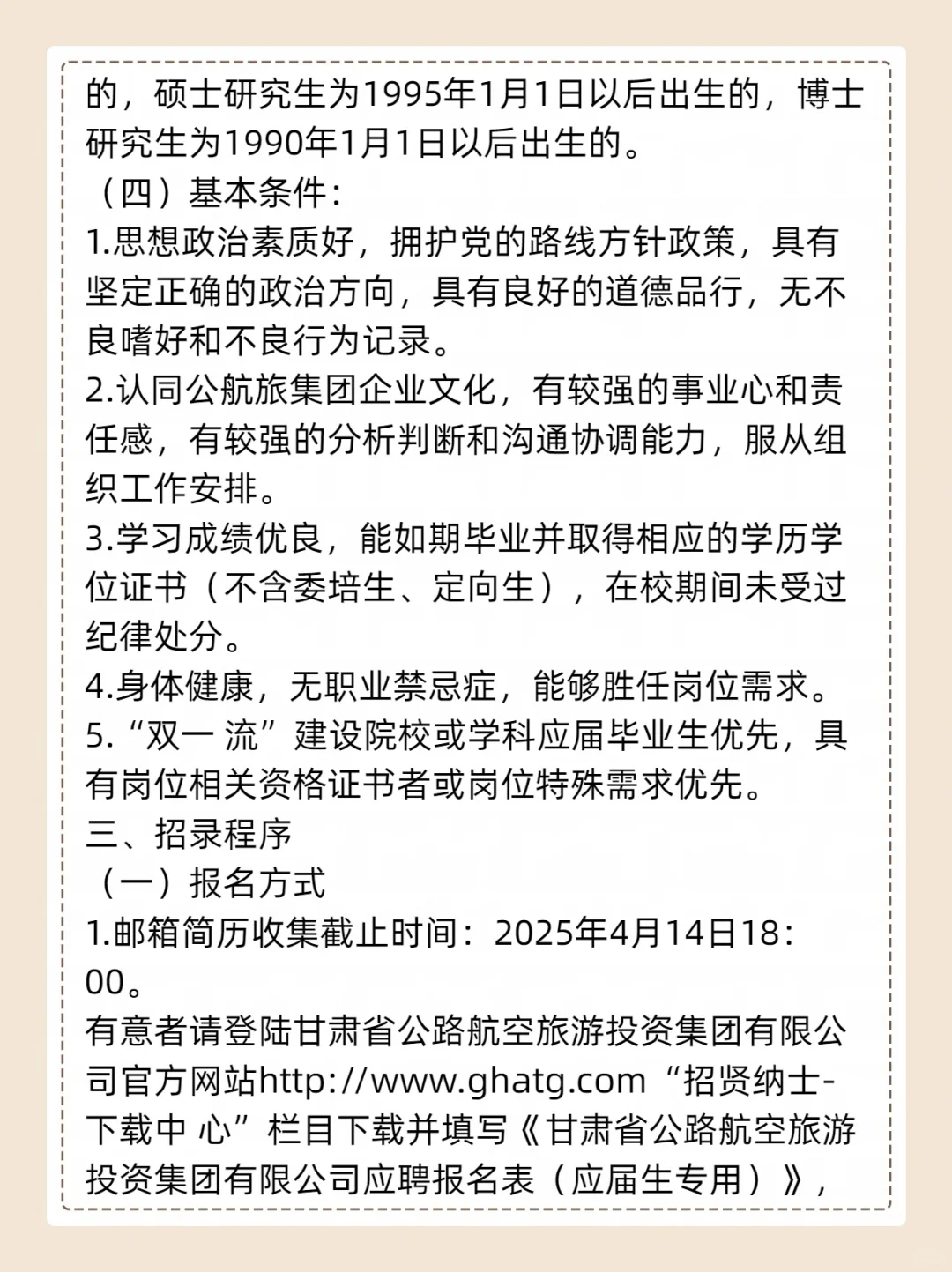 的，硕士研究生为1995年1月1日以后出生的，博士研究生为1990年1月1日以后出生的。
（四）基本条件：
1.思想政治素质好，拥护党的路线方针政策，具有坚定正确的政治方向，具有良好的道德品行，无不良嗜好和不良行为记录。
2.认同公航旅集团企业文化，有较强的事业心和责任感，有较强的分析判断和沟通协调能力，服从组织工作安排。
3.学习成绩优良，能如期毕业并取得相应的学历学位证书（不含委培生、定向生），在校期间未受过纪律处分。
4.身体健康，无职业禁忌症，能够胜任岗位需求。
5.“双一 流”建设院校或学科应届毕业生优先，具有岗位相关资格证书者或岗位特殊需求优先。
三、招录程序
（一）报名方式
1.邮箱简历收集截止时间：2025年4月14日18：00。
有意者请登陆甘肃省公路航空旅游投资集团有限公司官方网站http://www.ghatg.com“招贤纳士-下载中 心”栏目下载并填写《甘肃省公路航空旅游投资集团有限公司应聘报名表（应届生专用）》，